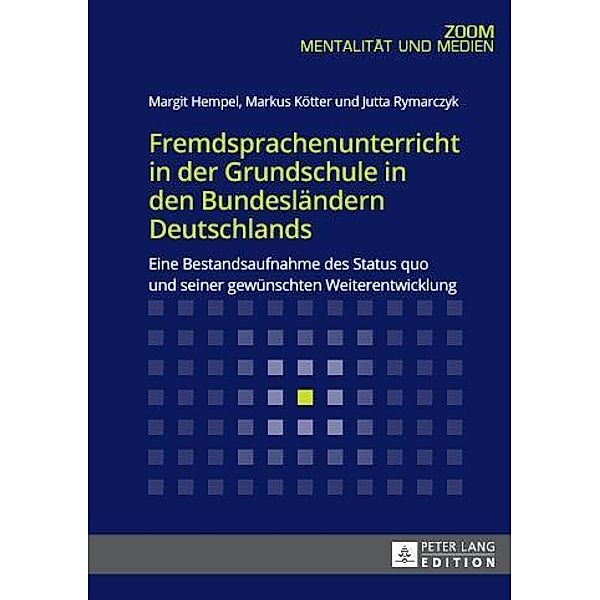 ZOOM
MENTALITÄT UND MEDIEN

Margit Hempel, Markus Kötter und Jutta Rymarczyk

Fremdsprachenunterricht in der Grundschule in den Bundesländern Deutschlands

Eine Bestandsaufnahme des Status quo und seiner gewünschten Weiterentwicklung

PETER LANG
EDITION